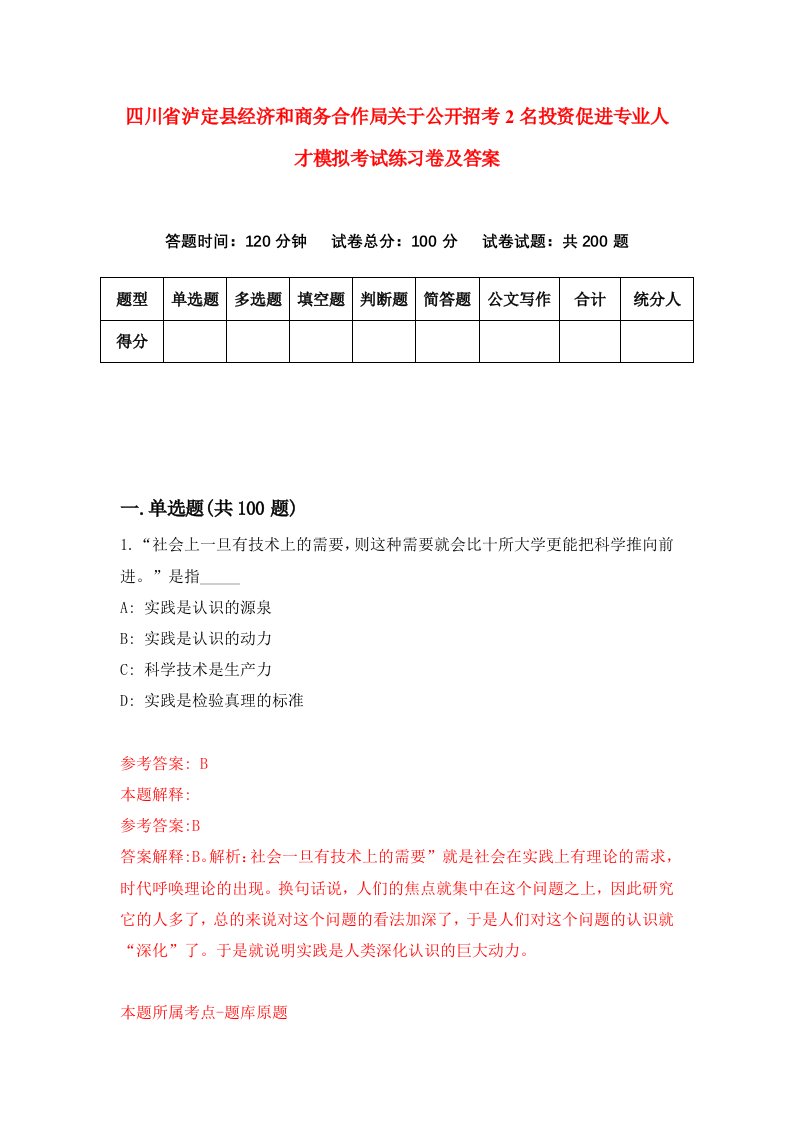 四川省泸定县经济和商务合作局关于公开招考2名投资促进专业人才模拟考试练习卷及答案

答题时间：120分钟　试卷总分：100分　试卷试题：共200题

| 题型 | 单选题 | 多选题 | 填空题 | 判断题 | 简答题 | 公文写作 | 合计 | 统分人 |
|---|---|---|---|---|---|---|---|---|
| 得分 | | | | | | | | |

一.单选题(共100题)

1.“社会上一旦有技术上的需要，则这种需要就会比十所大学更能把科学推向前进。”是指_____

A: 实践是认识的源泉

B: 实践是认识的动力

C: 科学技术是生产力

D: 实践是检验真理的标准

参考答案: B

本题解释:

参考答案:B

答案解释:B。解析：社会一旦有技术上的需要”就是社会在实践上有理论的需求，时代呼唤理论的出现。换句话说，人们的焦点就集中在这个问题之上，因此研究它的人多了，总的来说对这个问题的看法加深了，于是人们对这个问题的认识就“深化”了。于是就说明实践是人类深化认识的巨大动力。

本题所属考点-题库原题